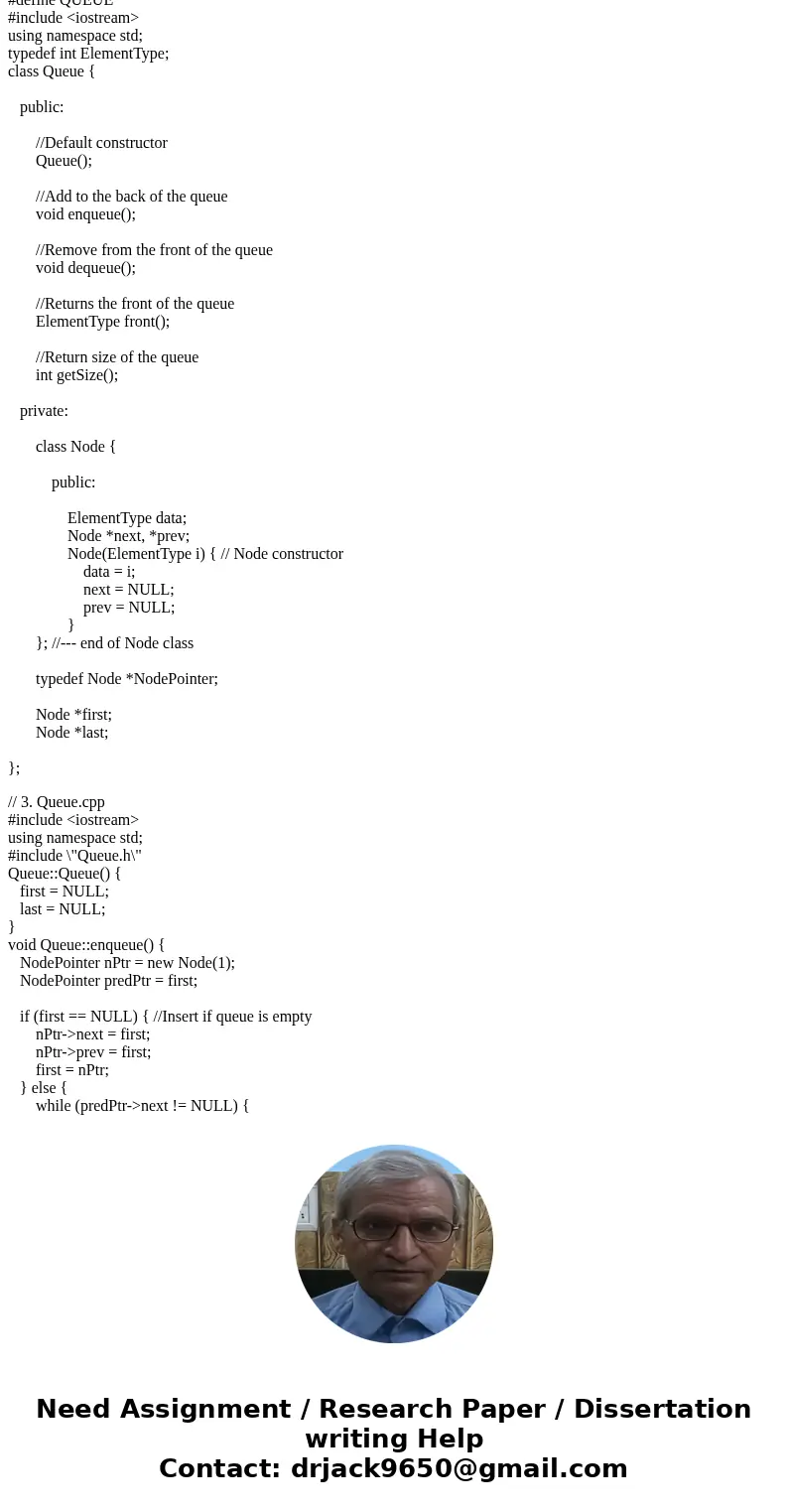 #define QUEUE
#include <iostream>
using namespace std;
typedef int ElementType;
class Queue {

public:

//Default constructor
Queue();

//Add to the back of the queue
void enqueue();

//Remove from the front of the queue
void dequeue();

//Returns the front of the queue
ElementType front();

//Return size of the queue
int getSize();

private:

class Node {

public:

ElementType data;
Node *next, *prev;
Node(ElementType i) { // Node constructor
data = i;
next = NULL;
prev = NULL;
}
}; //--- end of Node class

typedef Node *NodePointer;

Node *first;
Node *last;

};

// 3. Queue.cpp
#include <iostream>
using namespace std;
#include \"Queue.h\"
Queue::Queue() {
first = NULL;
last = NULL;
}
void Queue::enqueue() {
NodePointer nPtr = new Node(1);
NodePointer predPtr = first;

if (first == NULL) { //Insert if queue is empty
nPtr->next = first;
nPtr->prev = first;
first = nPtr;
} else {
while (predPtr->next != NULL) {

Need Assignment / Research Paper / Dissertation writing Help
Contact: drjack9650@gmail.com